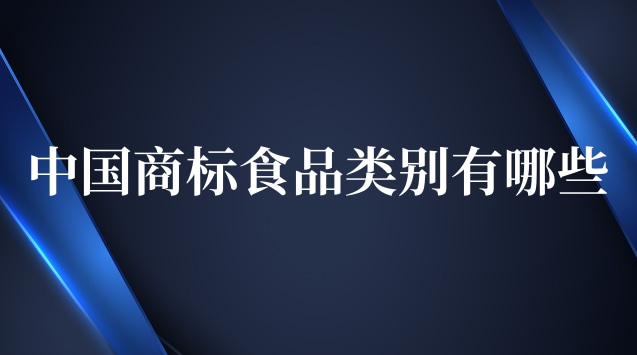 中国商标食品类别有哪些